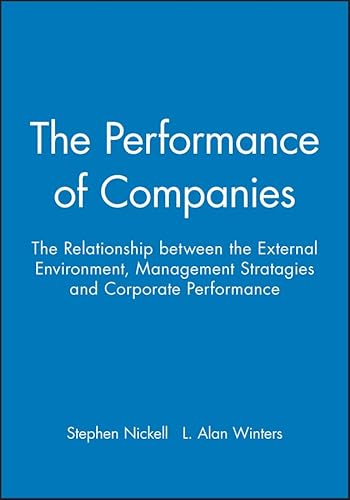 The Performance of Companies

The Relationship between the External Environment, Management Stratagies and Corporate Performance

Stephen Nickell L. Alan Winters